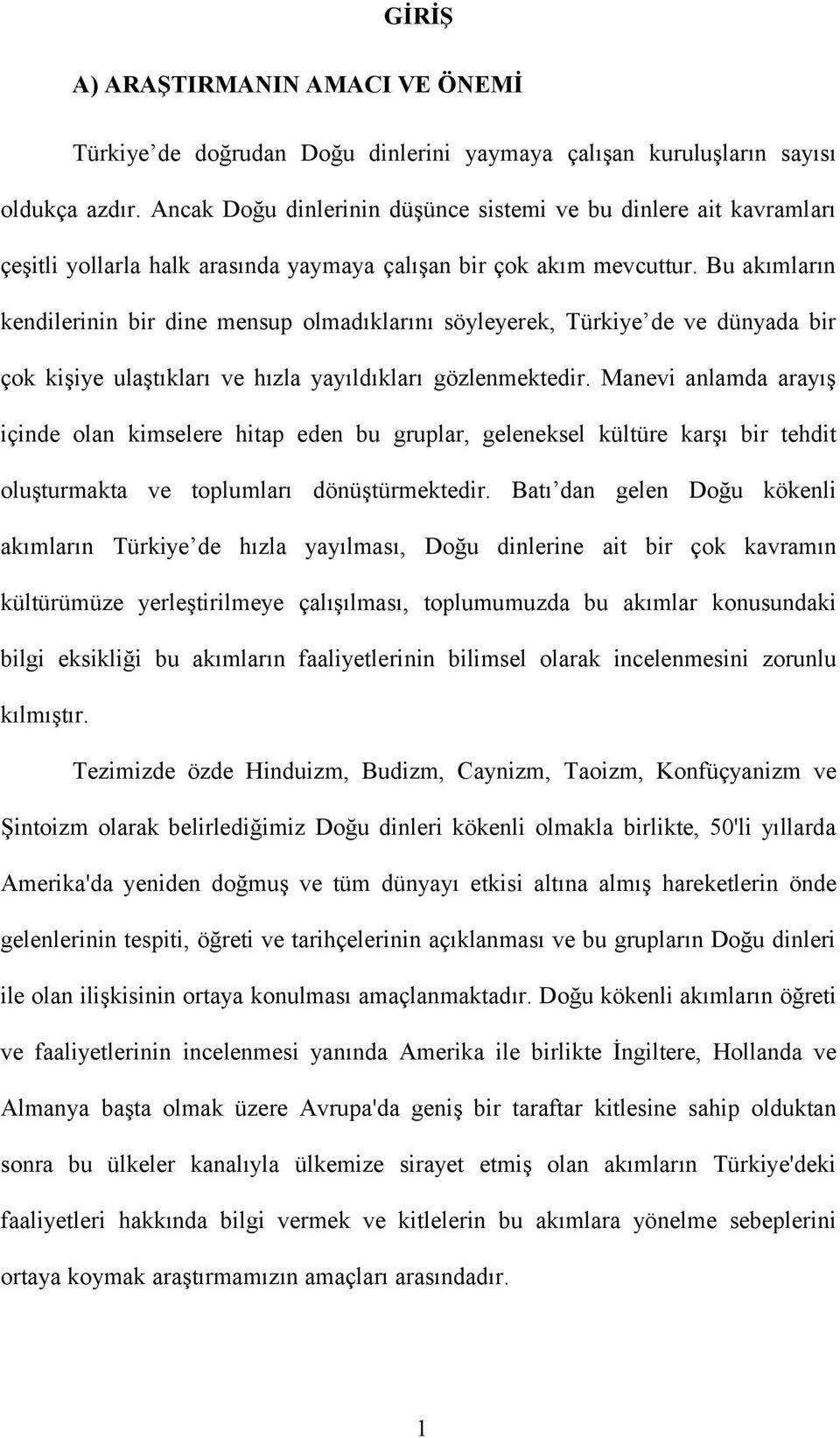 GİRİŞ

A) ARAŞTIRMANIN AMACI VE ÖNEMİ

Türkiye’de doğrudan Doğu dinlerini yaymaya çalışan kuruluşların sayısı oldukça azdır. Ancak Doğu dinlerinin düşünce sistemi ve bu dinlere ait kavramları çeşitli yollarla halk arasında yaymaya çalışan bir çok akım mevcuttur. Bu akımların kendilerinin bir dine mensup olmadıklarını söyleyerek, Türkiye’de ve dünyada bir çok kişiye ulaştıkları ve hızla yayıldıkları gözlenmektedir. Manevi anlamda arayış içinde olan kimselere hitap eden bu gruplar, geleneksel kültüre karşı bir tehdit oluşturmakta ve toplumları dönüştürmektedir. Batı’dan gelen Doğu kökenli akımların Türkiye’de hızla yayılması, Doğu dinlerine ait bir çok kavramın kültürümüze yerleştirilmeye çalışılması, toplumumuzda bu akımlar konusundaki bilgi eksikliği bu akımların faaliyetlerinin bilimsel olarak incelenmesini zorunlu kılmıştır.

Tezimizde özde Hinduizm, Budizm, Caynizm, Taoizm, Konfüçyanizm ve Şintoizm olarak belirlediğimiz Doğu dinleri kökenli olmakla birlikte, 50'li yıllarda Amerika'da yeniden doğmuş ve tüm dünyayı etkisi altına almış hareketlerin önde gelenlerinin tespiti, öğreti ve tarihçelerinin açıklanması ve bu grupların Doğu dinleri ile olan ilişkisinin ortaya konulması amaçlanmaktadır. Doğu kökenli akımların öğreti ve faaliyetlerinin incelenmesi yanında Amerika ile birlikte İngiltere, Hollanda ve Almanya başta olmak üzere Avrupa'da geniş bir taraftar kitlesine sahip olduktan sonra bu ülkeler kanalıyla ülkemize sirayet etmiş olan akımların Türkiye'deki faaliyetleri hakkında bilgi vermek ve kitlelerin bu akımlara yönelme sebeplerini ortaya koymak araştırmamızın amaçları arasındadır.

1